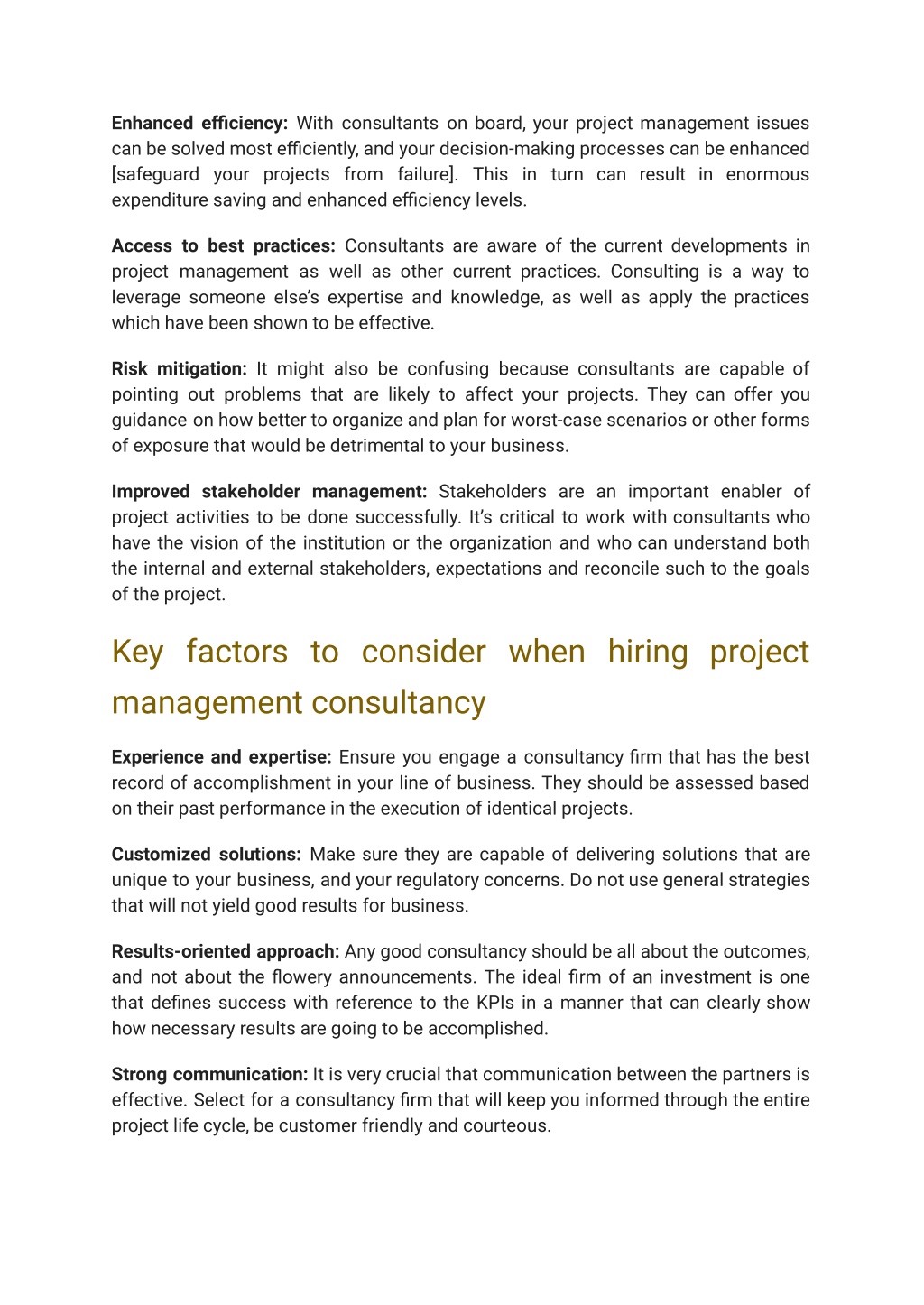 Enhanced efficiency: With consultants on board, your project management issues can be solved most efficiently, and your decision-making processes can be enhanced [safeguard your projects from failure]. This in turn can result in enormous expenditure saving and enhanced efficiency levels.

Access to best practices: Consultants are aware of the current developments in project management as well as other current practices. Consulting is a way to leverage someone else's expertise and knowledge, as well as apply the practices which have been shown to be effective.

Risk mitigation: It might also be confusing because consultants are capable of pointing out problems that are likely to affect your projects. They can offer you guidance on how better to organize and plan for worst-case scenarios or other forms of exposure that would be detrimental to your business.

Improved stakeholder management: Stakeholders are an important enabler of project activities to be done successfully. It's critical to work with consultants who have the vision of the institution or the organization and who can understand both the internal and external stakeholders, expectations and reconcile such to the goals of the project.

Key factors to consider when hiring project management consultancy

Experience and expertise: Ensure you engage a consultancy firm that has the best record of accomplishment in your line of business. They should be assessed based on their past performance in the execution of identical projects.

Customized solutions: Make sure they are capable of delivering solutions that are unique to your business, and your regulatory concerns. Do not use general strategies that will not yield good results for business.

Results-oriented approach: Any good consultancy should be all about the outcomes, and not about the flowery announcements. The ideal firm of an investment is one that defines success with reference to the KPIs in a manner that can clearly show how necessary results are going to be accomplished.

Strong communication: It is very crucial that communication between the partners is effective. Select for a consultancy firm that will keep you informed through the entire project life cycle, be customer friendly and courteous.